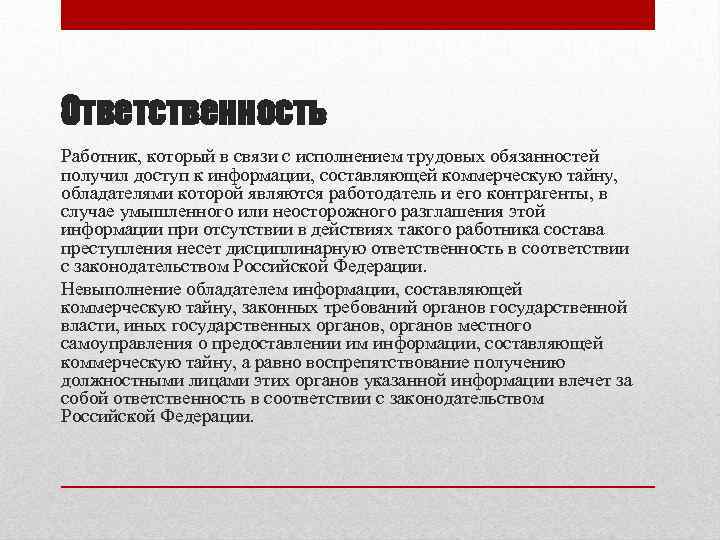 Ответственность

Работник, который в связи с исполнением трудовых обязанностей получил доступ к информации, составляющей коммерческую тайну, обладателями которой являются работодатель и его контрагенты, в случае умышленного или неосторожного разглашения этой информации при отсутствии в действиях такого работника состава преступления несет дисциплинарную ответственность в соответствии с законодательством Российской Федерации.

Невыполнение обладателем информации, составляющей коммерческую тайну, законных требований органов государственной власти, иных государственных органов, органов местного самоуправления о предоставлении им информации, составляющей коммерческую тайну, а равно воспрепятствование получению должностными лицами этих органов указанной информации влечет за собой ответственность в соответствии с законодательством Российской Федерации.